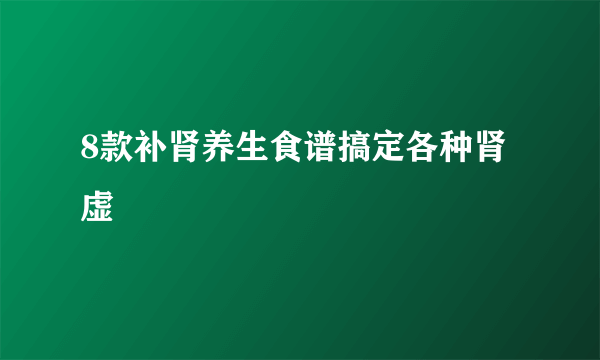 8款补肾养生食谱搞定各种肾虚